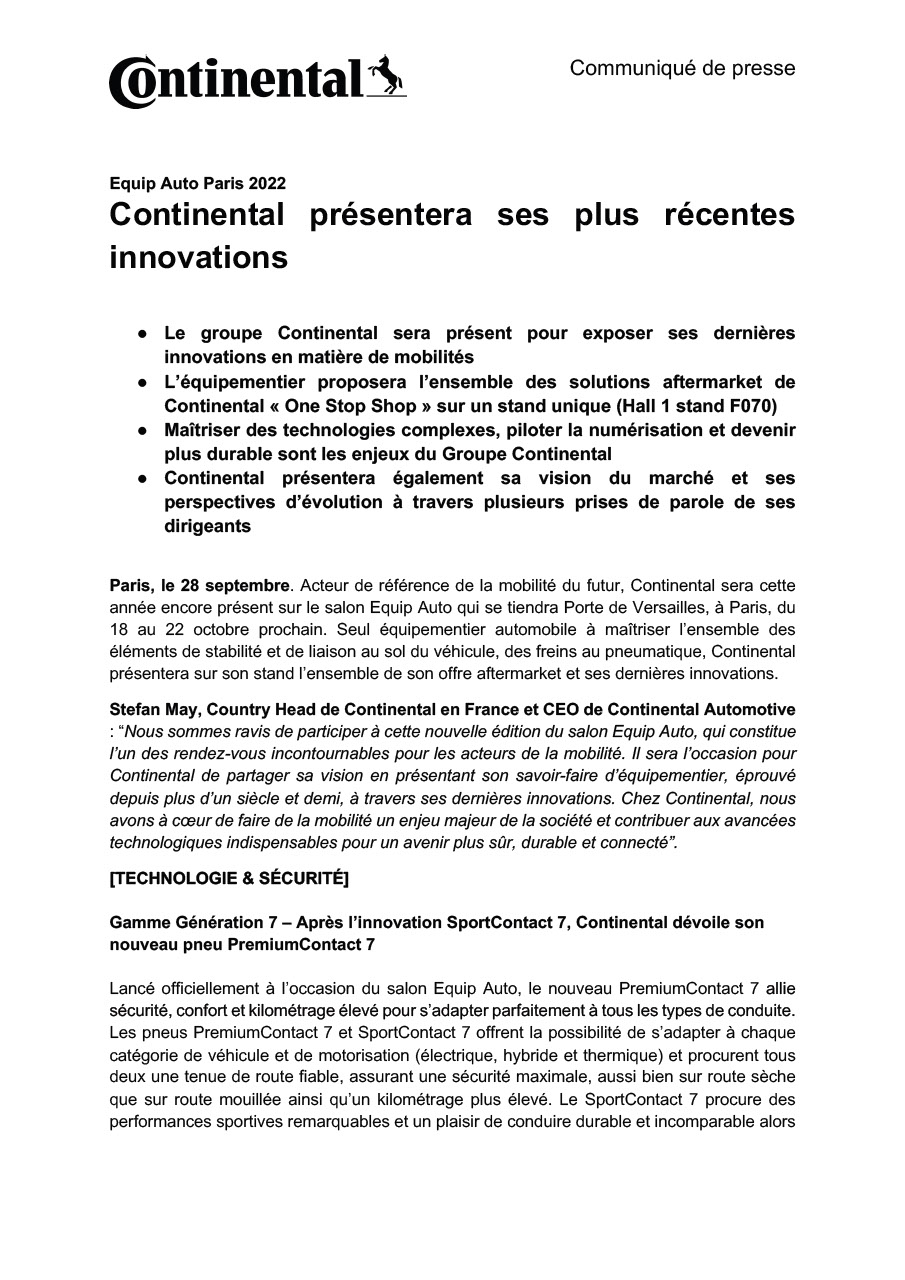 Continental

Communiqué de presse

Equip Auto Paris 2022

Continental présentera ses plus récentes innovations

● Le groupe Continental sera présent pour exposer ses dernières innovations en matière de mobilités
● L'équipementier proposera l'ensemble des solutions aftermarket de Continental « One Stop Shop » sur un stand unique (Hall 1 stand F070)
● Maîtriser des technologies complexes, piloter la numérisation et devenir plus durable sont les enjeux du Groupe Continental
● Continental présentera également sa vision du marché et ses perspectives d'évolution à travers plusieurs prises de parole de ses dirigeants

Paris, le 28 septembre. Acteur de référence de la mobilité du futur, Continental sera cette année encore présent sur le salon Equip Auto qui se tiendra Porte de Versailles, à Paris, du 18 au 22 octobre prochain. Seul équipementier automobile à maîtriser l'ensemble des éléments de stabilité et de liaison au sol du véhicule, des freins au pneumatique, Continental présentera sur son stand l'ensemble de son offre aftermarket et ses dernières innovations.

Stefan May, Country Head de Continental en France et CEO de Continental Automotive : "Nous sommes ravis de participer à cette nouvelle édition du salon Equip Auto, qui constitue l'un des rendez-vous incontournables pour les acteurs de la mobilité. Il sera l'occasion pour Continental de partager sa vision en présentant son savoir-faire d'équipementier, éprouvé depuis plus d'un siècle et demi, à travers ses dernières innovations. Chez Continental, nous avons à cœur de faire de la mobilité un enjeu majeur de la société et contribuer aux avancées technologiques indispensables pour un avenir plus sûr, durable et connecté".

[TECHNOLOGIE & SÉCURITÉ]

Gamme Génération 7 – Après l'innovation SportContact 7, Continental dévoile son nouveau pneu PremiumContact 7

Lancé officiellement à l'occasion du salon Equip Auto, le nouveau PremiumContact 7 allie sécurité, confort et kilométrage élevé pour s'adapter parfaitement à tous les types de conduite. Les pneus PremiumContact 7 et SportContact 7 offrent la possibilité de s'adapter à chaque catégorie de véhicule et de motorisation (électrique, hybride et thermique) et procurent tous deux une tenue de route fiable, assurant une sécurité maximale, aussi bien sur route sèche que sur route mouillée ainsi qu'un kilométrage plus élevé. Le SportContact 7 procure des performances sportives remarquables et un plaisir de conduire durable et incomparable alors